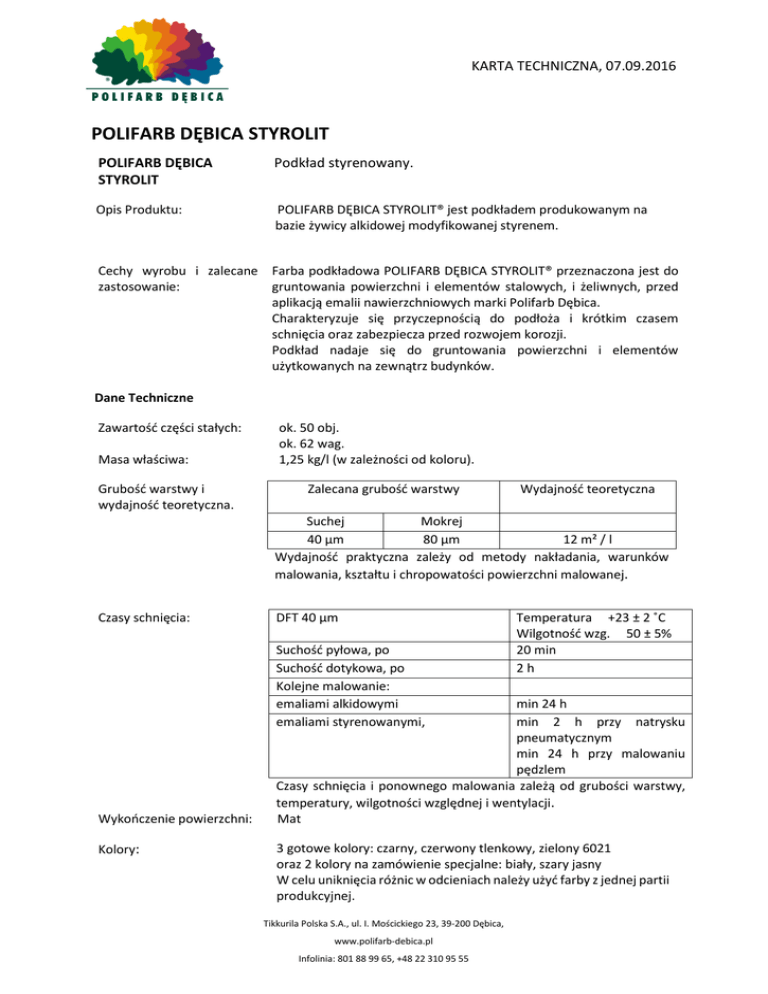 POLIFARB DĘBICA

KARTA TECHNICZNA, 07.09.2016

POLIFARB DĘBICA STYROLIT

POLIFARB DĘBICA STYROLIT

Podkład styrenowany.

Opis Produktu:

POLIFARB DĘBICA STYROLIT® jest podkładem produkowanym na bazie żywicy alkidowej modyfikowanej styrenem.

Cechy wyrobu i zalecane zastosowanie:

Farba podkładowa POLIFARB DĘBICA STYROLIT® przeznaczona jest do gruntowania powierzchni i elementów stalowych, i żeliwnych, przed aplikacją emalii nawierzchniowych marki Polifarb Dębica.
Charakteryzuje się przyczepnością do podłoża i krótkim czasem schnięcia oraz zabezpiecza przed rozwojem korozji.
Podkład nadaje się do gruntowania powierzchni i elementów użytkowanych na zewnątrz budynków.

Dane Techniczne

Zawartość części stałych:

ok. 50 obj.
ok. 62 wag.

Masa właściwa:

1,25 kg/l (w zależności od koloru).

Grubość warstwy i wydajność teoretyczna.

| Zalecana grubość warstwy | | Wydajność teoretyczna |
|---|---|---|
| Suchej | Mokrej | |
| 40 µm | 80 µm | 12 m² / l |

Wydajność praktyczna zależy od metody nakładania, warunków malowania, kształtu i chropowatości powierzchni malowanej.

Czasy schnięcia:

| DFT 40 µm | Temperatura +23 ± 2 ˚C Wilgotność wzg. 50 ± 5% |
|---|---|
| Suchość pyłowa, po | 20 min |
| Suchość dotykowa, po | 2 h |
| Kolejne malowanie: | |
| emaliami alkidowymi | min 24 h |
| emaliami styrenowanymi, | min 2 h przy natrysku pneumatycznym min 24 h przy malowaniu pędzlem |

Czasy schnięcia i ponownego malowania zależą od grubości warstwy, temperatury, wilgotności względnej i wentylacji.

Wykończenie powierzchni:

Mat

Kolory:

3 gotowe kolory: czarny, czerwony tlenkowy, zielony 6021
oraz 2 kolory na zamówienie specjalne: biały, szary jasny
W celu uniknięcia różnic w odcieniach należy użyć farby z jednej partii produkcyjnej.

Tikkurila Polska S.A., ul. I. Mościckiego 23, 39-200 Dębica,
www.polifarb-debica.pl
Infolinia: 801 88 99 65, +48 22 310 95 55